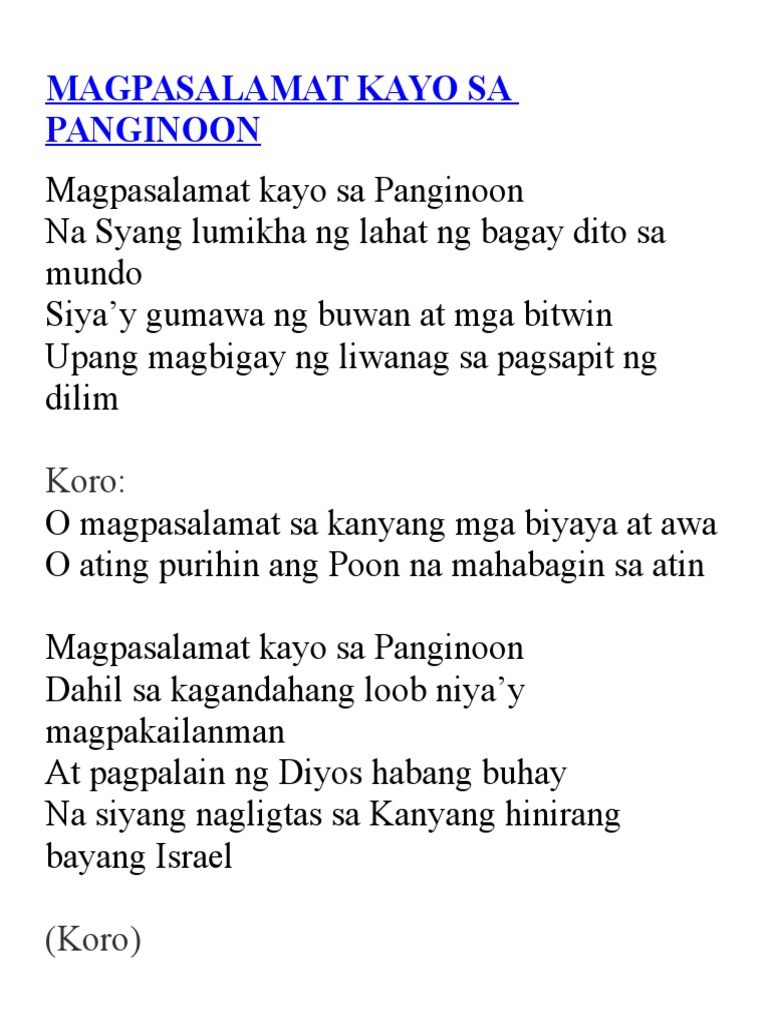 MAGPASALAMAT KAYO SA PANGINOON

Magpasalamat kayo sa Panginoon
Na Syang lumikha ng lahat ng bagay dito sa mundo
Siya’y gumawa ng buwan at mga bitwin
Upang magbigay ng liwanag sa pagsapit ng dilim

Koro:
O magpasalamat sa kanyang mga biyaya at awa
O ating purihin ang Poon na mahabagin sa atin

Magpasalamat kayo sa Panginoon
Dahil sa kagandahang loob niya’y magpakailanman
At pagpalain ng Diyos habang buhay
Na siyang nagligtas sa Kanyang hinirang bayang Israel

(Koro)